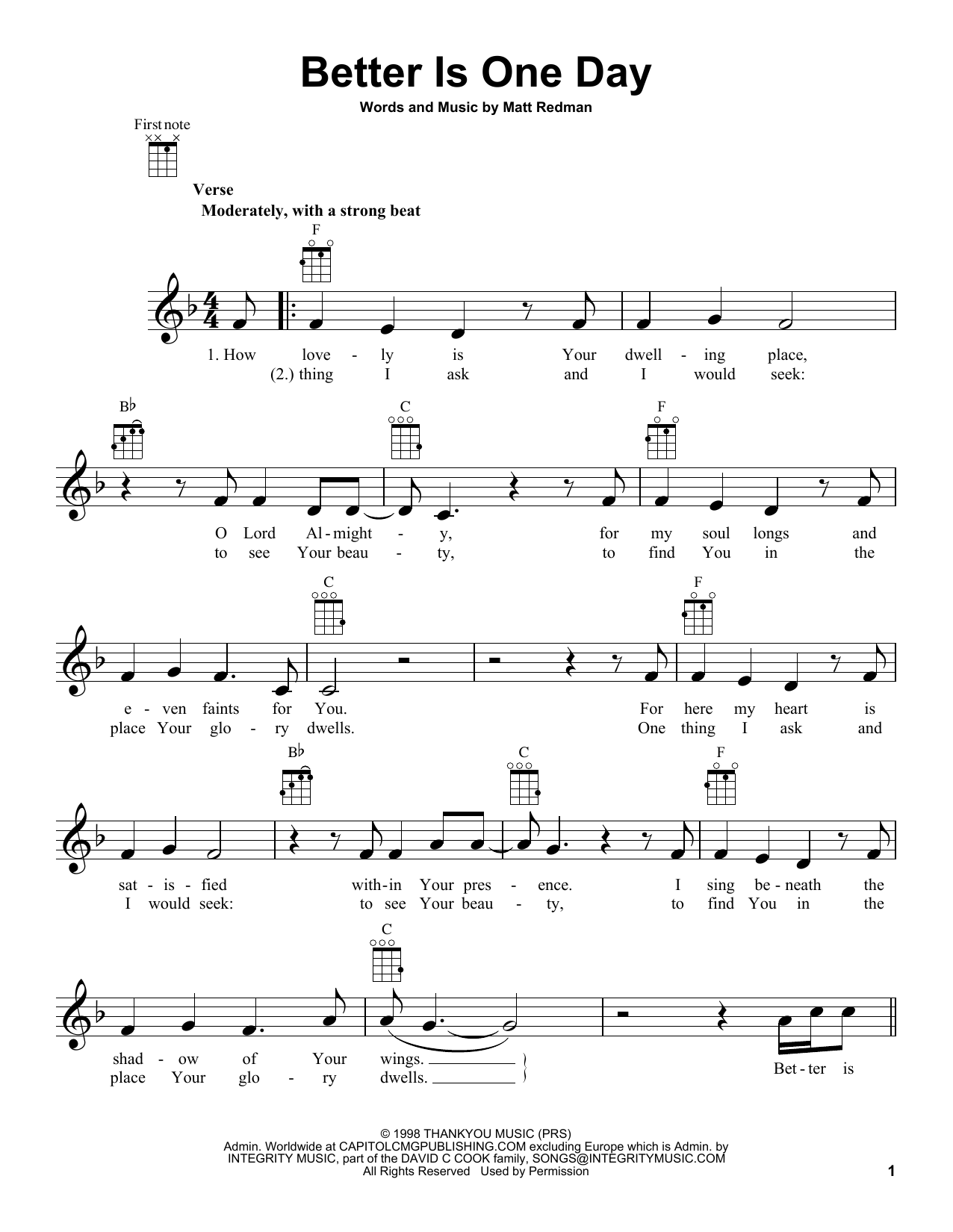 Better Is One Day

Words and Music by Matt Redman

First note

Verse
Moderately, with a strong beat

F

1. How love - ly is Your dwell - ing place,
(2.) thing I ask and I would seek:

B♭ C F

O Lord Al - might - y, for my soul longs and
to see Your beau - ty, to find You in the

C F

e - ven faints for You. For here my heart is
place Your glo - ry dwells. One thing I ask and

B♭ C F

sat - is - fied with - in Your pres - ence. I sing be - neath the
I would seek: to see Your beau - ty, to find You in the

C

shad - ow of Your wings.
place Your glo - ry dwells.

Bet - ter is

© 1998 THANKYOU MUSIC (PRS)
Admin. Worldwide at CAPITOLCMGPUBLISHING.COM excluding Europe which is Admin. by INTEGRITY MUSIC, part of the DAVID C COOK family, SONGS@INTEGRITYMUSIC.COM
All Rights Reserved Used by Permission

1